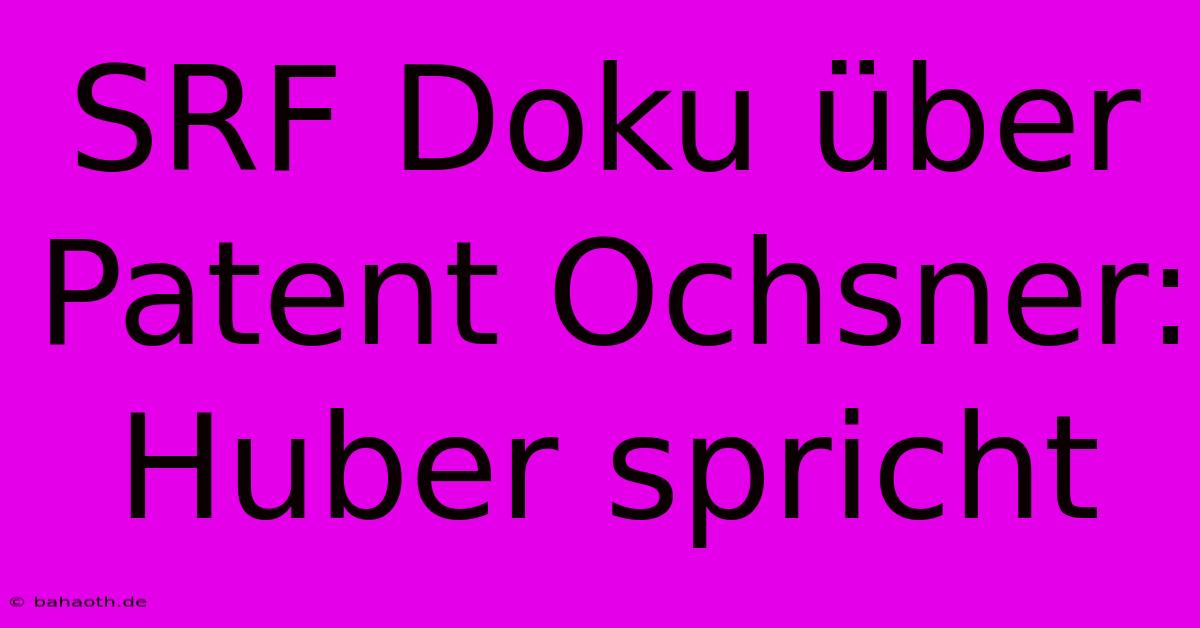 SRF Doku über Patent Ochsner: Huber spricht

© bahaoth.de